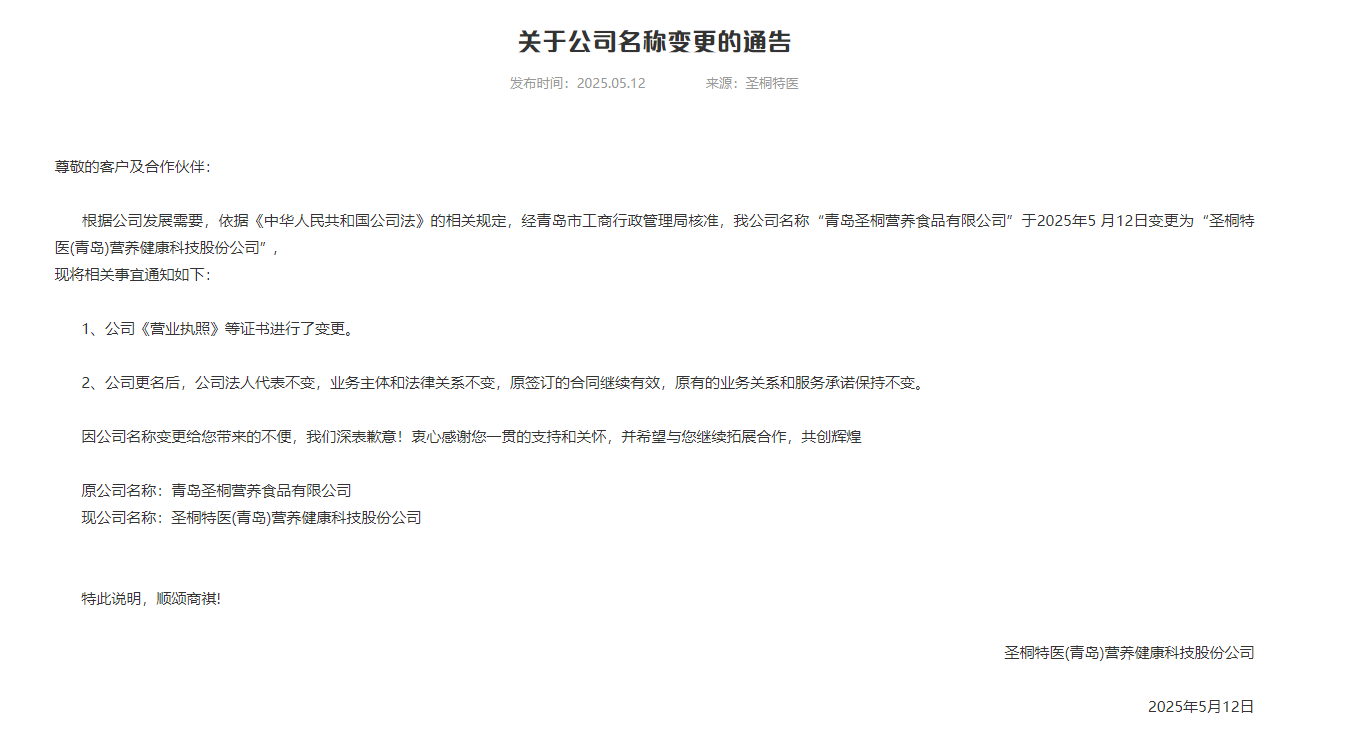 关于公司名称变更的通告

发布时间：2025.05.12　　来源：圣桐特医

尊敬的客户及合作伙伴：

根据公司发展需要，依据《中华人民共和国公司法》的相关规定，经青岛市工商行政管理局核准，我公司名称“青岛圣桐营养食品有限公司”于2025年5 月12日变更为“圣桐特医(青岛)营养健康科技股份公司”，
现将相关事宜通知如下：

1、公司《营业执照》等证书进行了变更。

2、公司更名后，公司法人代表不变，业务主体和法律关系不变，原签订的合同继续有效，原有的业务关系和服务承诺保持不变。

因公司名称变更给您带来的不便，我们深表歉意！衷心感谢您一贯的支持和关怀，并希望与您继续拓展合作，共创辉煌

原公司名称：青岛圣桐营养食品有限公司
现公司名称：圣桐特医(青岛)营养健康科技股份公司

特此说明，顺颂商祺!

圣桐特医(青岛)营养健康科技股份公司

2025年5月12日